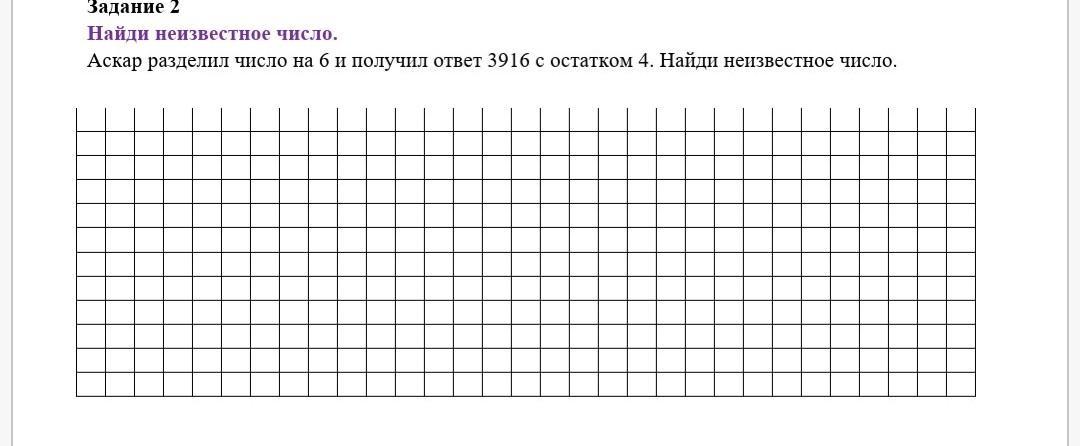 Задание 2
Найди неизвестное число.

Аскар разделил число на 6 и получил ответ 3916 с остатком 4. Найди неизвестное число.